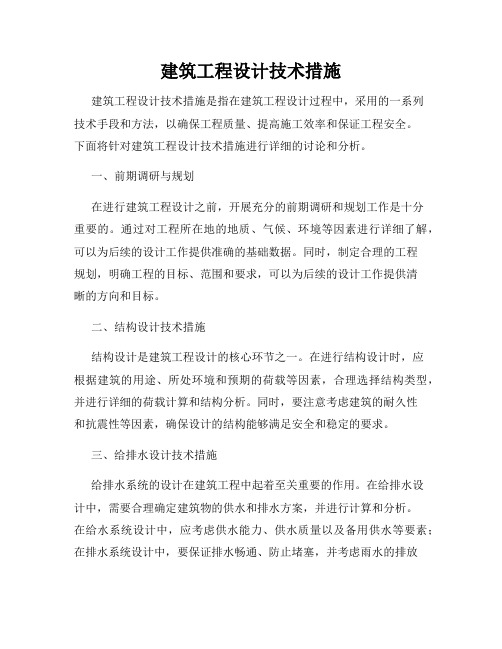 建筑工程设计技术措施

建筑工程设计技术措施是指在建筑工程设计过程中，采用的一系列技术手段和方法，以确保工程质量、提高施工效率和保证工程安全。下面将针对建筑工程设计技术措施进行详细的讨论和分析。

一、前期调研与规划

在进行建筑工程设计之前，开展充分的前期调研和规划工作是十分重要的。通过对工程所在地的地质、气候、环境等因素进行详细了解，可以为后续的设计工作提供准确的基础数据。同时，制定合理的工程规划，明确工程的目标、范围和要求，可以为后续的设计工作提供清晰的方向和目标。

二、结构设计技术措施

结构设计是建筑工程设计的核心环节之一。在进行结构设计时，应根据建筑的用途、所处环境和预期的荷载等因素，合理选择结构类型，并进行详细的荷载计算和结构分析。同时，要注意考虑建筑的耐久性和抗震性等因素，确保设计的结构能够满足安全和稳定的要求。

三、给排水设计技术措施

给排水系统的设计在建筑工程中起着至关重要的作用。在给排水设计中，需要合理确定建筑物的供水和排水方案，并进行计算和分析。在给水系统设计中，应考虑供水能力、供水质量以及备用供水等要素；在排水系统设计中，要保证排水畅通、防止堵塞，并考虑雨水的排放